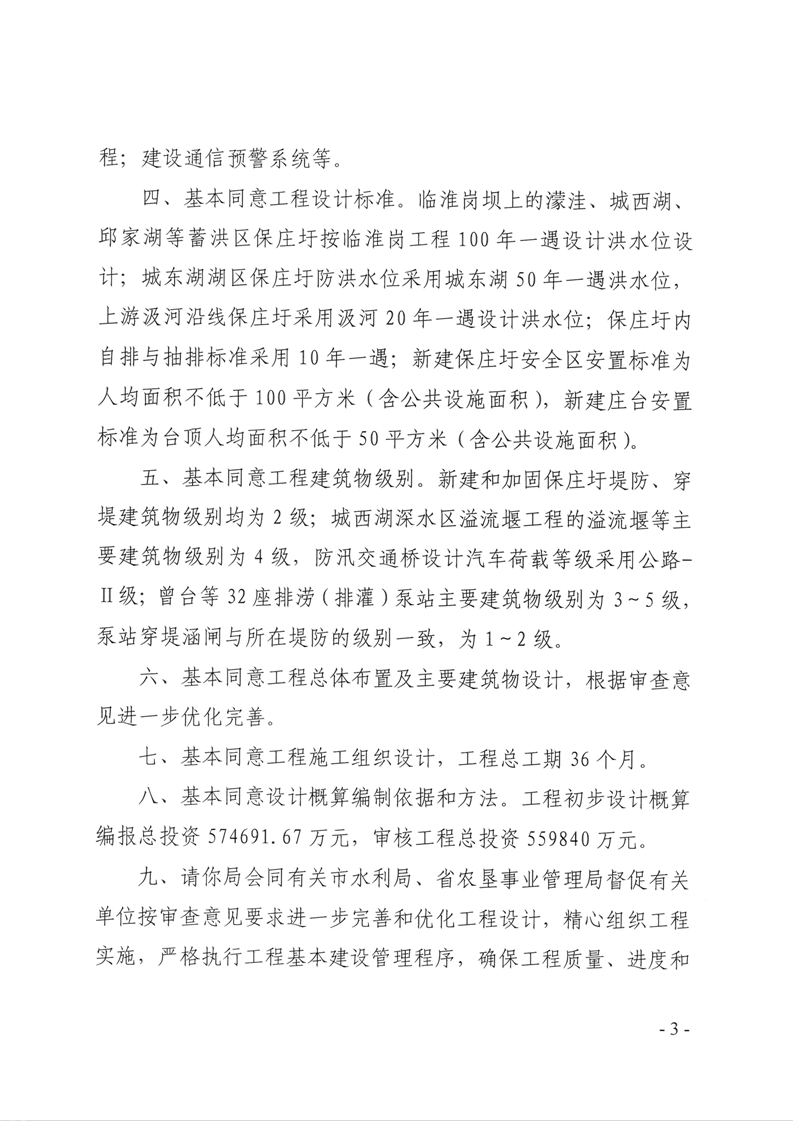 程；建设通信预警系统等。

四、基本同意工程设计标准。临淮岗坝上的濛洼、城西湖、邱家湖等蓄洪区保庄圩按临淮岗工程 100 年一遇设计洪水位设计；城东湖湖区保庄圩防洪水位采用城东湖 50 年一遇洪水位，上游汲河沿线保庄圩采用汲河 20 年一遇设计洪水位；保庄圩内自排与抽排标准采用 10 年一遇；新建保庄圩安全区安置标准为人均面积不低于 100 平方米（含公共设施面积），新建庄台安置标准为台顶人均面积不低于 50 平方米（含公共设施面积）。

五、基本同意工程建筑物级别。新建和加固保庄圩堤防、穿堤建筑物级别均为 2 级；城西湖深水区溢流堰工程的溢流堰等主要建筑物级别为 4 级，防汛交通桥设计汽车荷载等级采用公路-Ⅱ级；曾台等 32 座排涝（排灌）泵站主要建筑物级别为 3～5 级，泵站穿堤涵闸与所在堤防的级别一致，为 1～2 级。

六、基本同意工程总体布置及主要建筑物设计，根据审查意见进一步优化完善。

七、基本同意工程施工组织设计，工程总工期 36 个月。

八、基本同意设计概算编制依据和方法。工程初步设计概算编报总投资 574691.67 万元，审核工程总投资 559840 万元。

九、请你局会同有关市水利局、省农垦事业管理局督促有关单位按审查意见要求进一步完善和优化工程设计，精心组织工程实施，严格执行工程基本建设管理程序，确保工程质量、进度和

- 3 -